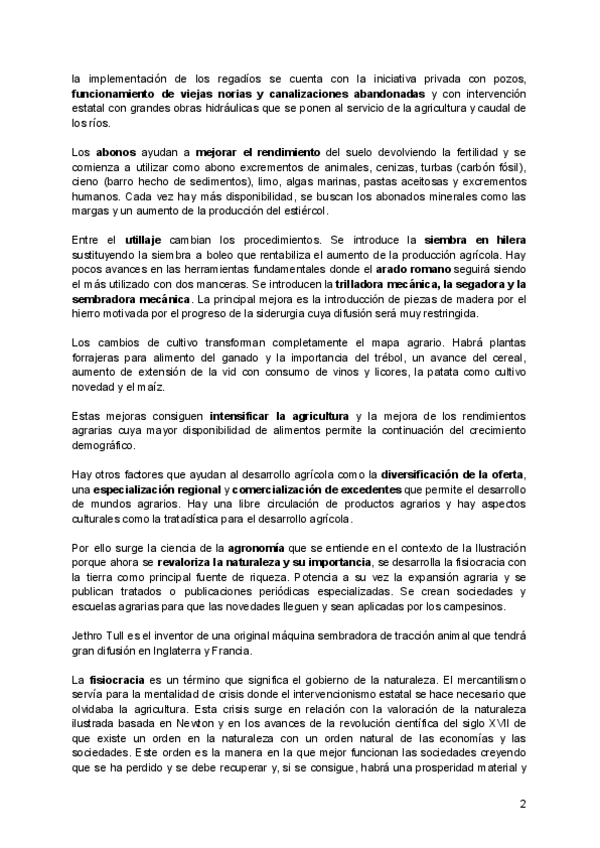 la implementación de los regadíos se cuenta con la iniciativa privada con pozos, funcionamiento de viejas norias y canalizaciones abandonadas y con intervención estatal con grandes obras hidráulicas que se ponen al servicio de la agricultura y caudal de los ríos.

Los abonos ayudan a mejorar el rendimiento del suelo devolviendo la fertilidad y se comienza a utilizar como abono excrementos de animales, cenizas, turbas (carbón fósil), cieno (barro hecho de sedimentos), limo, algas marinas, pastas aceitosas y excrementos humanos. Cada vez hay más disponibilidad, se buscan los abonados minerales como las margas y un aumento de la producción del estiércol.

Entre el utillaje cambian los procedimientos. Se introduce la siembra en hilera sustituyendo la siembra a boleo que rentabiliza el aumento de la producción agrícola. Hay pocos avances en las herramientas fundamentales donde el arado romano seguirá siendo el más utilizado con dos manceras. Se introducen la trilladora mecánica, la segadora y la sembradora mecánica. La principal mejora es la introducción de piezas de madera por el hierro motivada por el progreso de la siderurgia cuya difusión será muy restringida.

Los cambios de cultivo transforman completamente el mapa agrario. Habrá plantas forrajeras para alimento del ganado y la importancia del trébol, un avance del cereal, aumento de extensión de la vid con consumo de vinos y licores, la patata como cultivo novedad y el maíz.

Estas mejoras consiguen intensificar la agricultura y la mejora de los rendimientos agrarias cuya mayor disponibilidad de alimentos permite la continuación del crecimiento demográfico.

Hay otros factores que ayudan al desarrollo agrícola como la diversificación de la oferta, una especialización regional y comercialización de excedentes que permite el desarrollo de mundos agrarios. Hay una libre circulación de productos agrarios y hay aspectos culturales como la tratadística para el desarrollo agrícola.

Por ello surge la ciencia de la agronomía que se entiende en el contexto de la Ilustración porque ahora se revaloriza la naturaleza y su importancia, se desarrolla la fisiocracia con la tierra como principal fuente de riqueza. Potencia a su vez la expansión agraria y se publican tratados o publicaciones periódicas especializadas. Se crean sociedades y escuelas agrarias para que las novedades lleguen y sean aplicadas por los campesinos.

Jethro Tull es el inventor de una original máquina sembradora de tracción animal que tendrá gran difusión en Inglaterra y Francia.

La fisiocracia es un término que significa el gobierno de la naturaleza. El mercantilismo servía para la mentalidad de crisis donde el intervencionismo estatal se hace necesario que olvidaba la agricultura. Esta crisis surge en relación con la valoración de la naturaleza ilustrada basada en Newton y en los avances de la revolución científica del siglo XVII de que existe un orden en la naturaleza con un orden natural de las economías y las sociedades. Este orden es la manera en la que mejor funcionan las sociedades creyendo que se ha perdido y se debe recuperar y, si se consigue, habrá una prosperidad material y

2